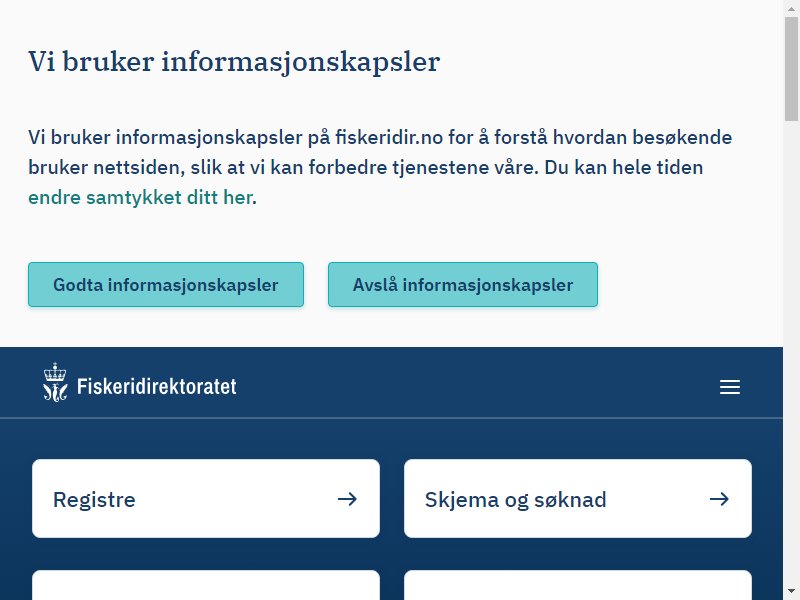 Vi bruker informasjonskapsler

Vi bruker informasjonskapsler på fiskeridir.no for å forstå hvordan besøkende bruker nettsiden, slik at vi kan forbedre tjenestene våre. Du kan hele tiden endre samtykket ditt her.

Godta informasjonskapsler

Avslå informasjonskapsler

Fiskeridirektoratet

Registre →

Skjema og søknad →